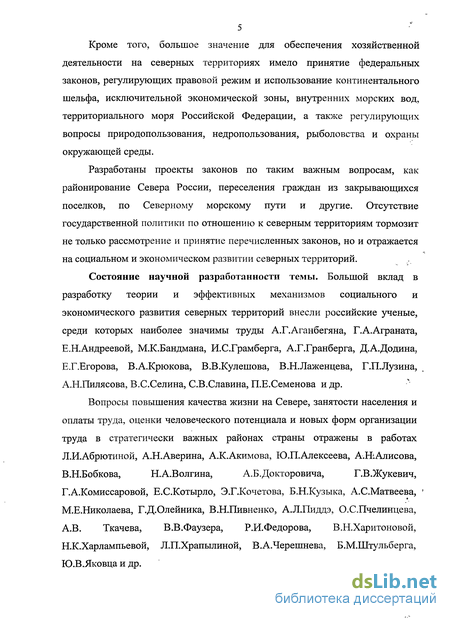 5

Кроме того, большое значение для обеспечения хозяйственной деятельности на северных территориях имело принятие федеральных законов, регулирующих правовой режим и использование континентального шельфа, исключительной экономической зоны, внутренних морских вод, территориального моря Российской Федерации, а также регулирующих вопросы природопользования, недропользования, рыболовства и охраны окружающей среды.

Разработаны проекты законов по таким важным вопросам, как районирование Севера России, переселения граждан из закрывающихся поселков, по Северному морскому пути и другие. Отсутствие государственной политики по отношению к северным территориям тормозит не только рассмотрение и принятие перечисленных законов, но и отражается на социальном и экономическом развитии северных территорий.

Состояние научной разработанности темы. Большой вклад в разработку теории и эффективных механизмов социального и экономического развития северных территорий внесли российские ученые, среди которых наиболее значимы труды А.Г.Аганбегяна, Г.А.Аграната, Е.Н.Андреевой, М.К.Бандмана, И.С.Грамберга, А.Г.Гранберга, Д.А.Додина, Е.Г.Егорова, В.А.Крюкова, В.В.Кулешова, В.Н.Лаженцева, Г.П.Лузина, А.Н.Пилясова, В.С.Селина, С.В.Славина, П.Е.Семенова и др.

Вопросы повышения качества жизни на Севере, занятости населения и оплаты труда, оценки человеческого потенциала и новых форм организации труда в стратегически важных районах страны отражены в работах Л.И.Абрютиной, А.Н.Аверина, А.К.Акимова, Ю.П.Алексеева, А.Н.Алисова, В.Н.Бобкова, Н.А.Волгина, А.Б.Докторовича, Г.В.Жукевич, Г.А.Комиссаровой, Е.С.Котырло, Э.Г.Кочетова, Б.Н.Кузыка, А.С.Матвеева, М.Е.Николаева, Г.Д.Олейника, В.Н.Пивненко, А.Л.Пиддэ, О.С.Пчелинцева, А.В. Ткачева, В.В.Фаузера, Р.И.Федорова, В.Н.Харитоновой, Н.К.Харлампьевой, Л.П.Храпылиной, В.А.Черешнева, Б.М.Штульберга, Ю.В.Яковца и др.

dsLib.net
библиотека диссертаций